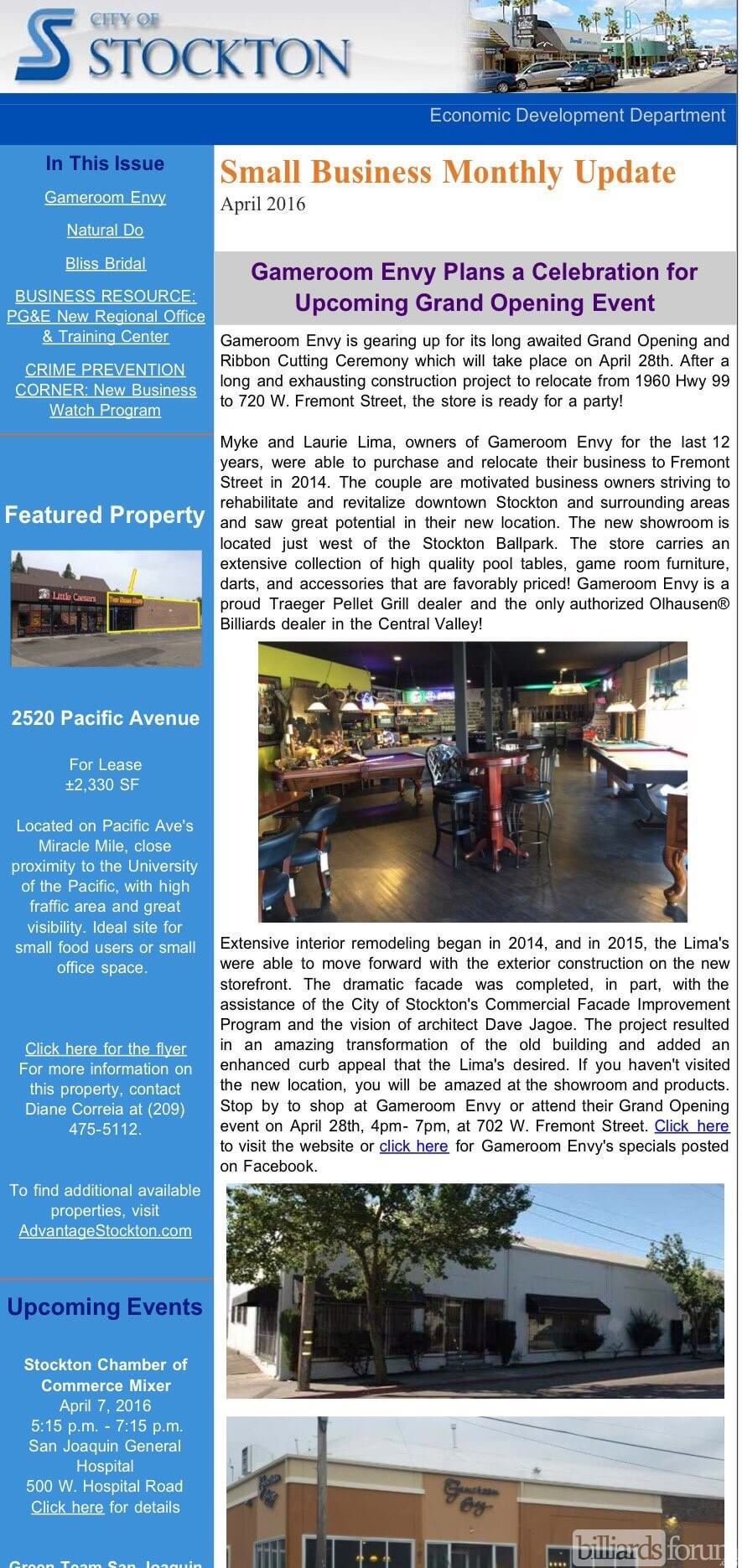 CITY OF STOCKTON

Economic Development Department

In This Issue

Gameroom Envy

Natural Do

Bliss Bridal

BUSINESS RESOURCE: PG&E New Regional Office & Training Center

CRIME PREVENTION CORNER: New Business Watch Program

Featured Property

Little Caesars

2520 Pacific Avenue

For Lease
±2,330 SF

Located on Pacific Ave's Miracle Mile, close proximity to the University of the Pacific, with high fraffic area and great visibility. Ideal site for small food users or small office space.

Click here for the flyer
For more information on this property, contact Diane Correia at (209) 475-5112.

To find additional available properties, visit AdvantageStockton.com

Upcoming Events

Stockton Chamber of Commerce Mixer
April 7, 2016
5:15 p.m. - 7:15 p.m.
San Joaquin General Hospital
500 W. Hospital Road
Click here for details

Green Team San Joaquin

Small Business Monthly Update
April 2016

Gameroom Envy Plans a Celebration for Upcoming Grand Opening Event

Gameroom Envy is gearing up for its long awaited Grand Opening and Ribbon Cutting Ceremony which will take place on April 28th. After a long and exhausting construction project to relocate from 1960 Hwy 99 to 720 W. Fremont Street, the store is ready for a party!

Myke and Laurie Lima, owners of Gameroom Envy for the last 12 years, were able to purchase and relocate their business to Fremont Street in 2014. The couple are motivated business owners striving to rehabilitate and revitalize downtown Stockton and surrounding areas and saw great potential in their new location. The new showroom is located just west of the Stockton Ballpark. The store carries an extensive collection of high quality pool tables, game room furniture, darts, and accessories that are favorably priced! Gameroom Envy is a proud Traeger Pellet Grill dealer and the only authorized Olhausen® Billiards dealer in the Central Valley!

Extensive interior remodeling began in 2014, and in 2015, the Lima's were able to move forward with the exterior construction on the new storefront. The dramatic facade was completed, in part, with the assistance of the City of Stockton's Commercial Facade Improvement Program and the vision of architect Dave Jagoe. The project resulted in an amazing transformation of the old building and added an enhanced curb appeal that the Lima's desired. If you haven't visited the new location, you will be amazed at the showroom and products. Stop by to shop at Gameroom Envy or attend their Grand Opening event on April 28th, 4pm- 7pm, at 702 W. Fremont Street. Click here to visit the website or click here for Gameroom Envy's specials posted on Facebook.

Gameroom Envy

billiards forum